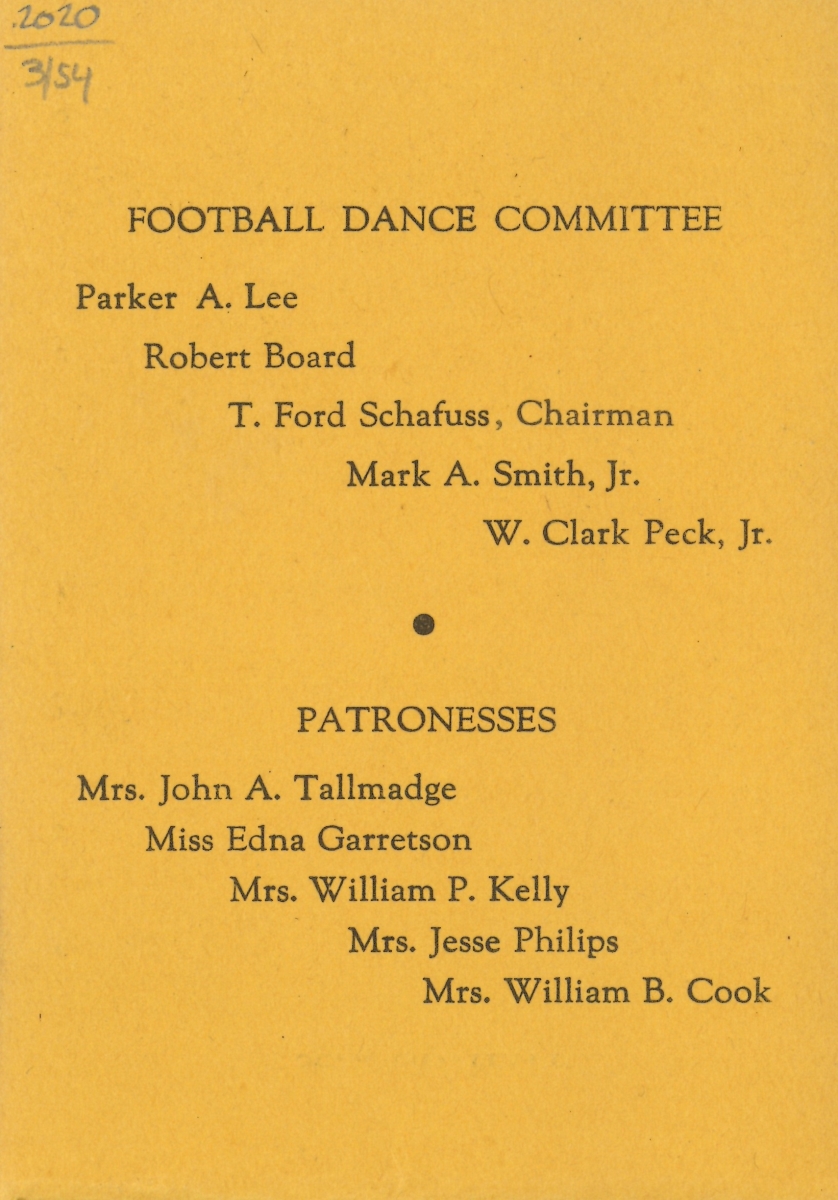 .2020
3/54

FOOTBALL DANCE COMMITTEE

Parker A. Lee

Robert Board

T. Ford Schafuss, Chairman

Mark A. Smith, Jr.

W. Clark Peck, Jr.

PATRONESSES

Mrs. John A. Tallmadge

Miss Edna Garretson

Mrs. William P. Kelly

Mrs. Jesse Philips

Mrs. William B. Cook